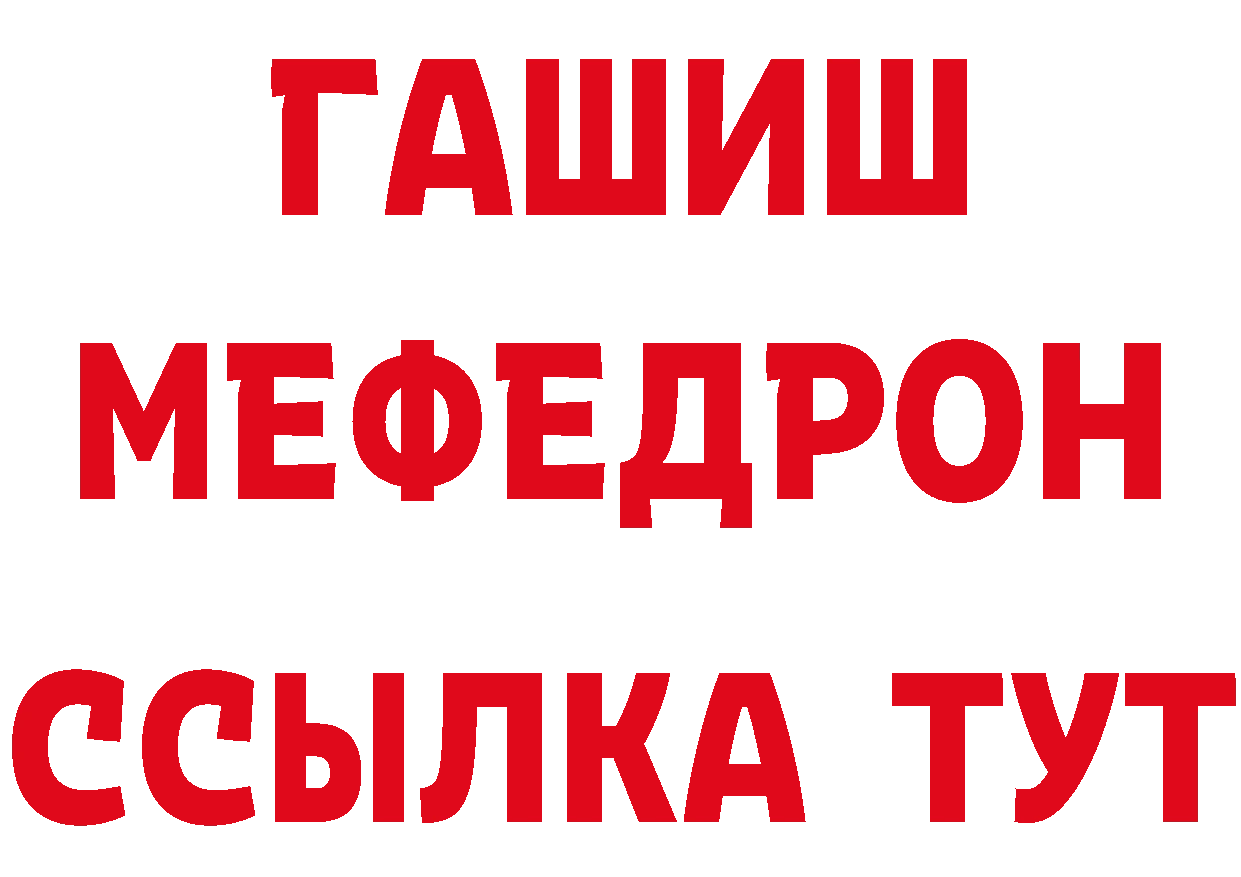 ГАШИШ
МЕФЕДРОН
ССЫЛКА ТУТ